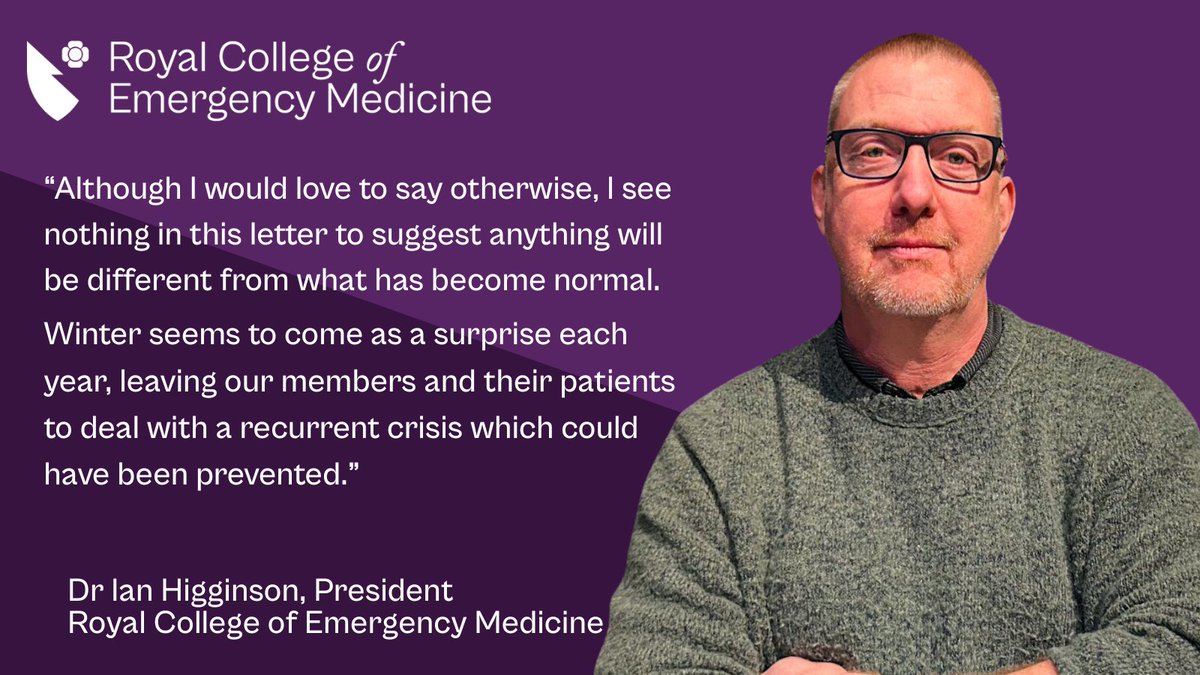 Royal College of Emergency Medicine

“Although I would love to say otherwise, I see nothing in this letter to suggest anything will be different from what has become normal.

Winter seems to come as a surprise each year, leaving our members and their patients to deal with a recurrent crisis which could have been prevented.”

Dr Ian Higginson, President
Royal College of Emergency Medicine